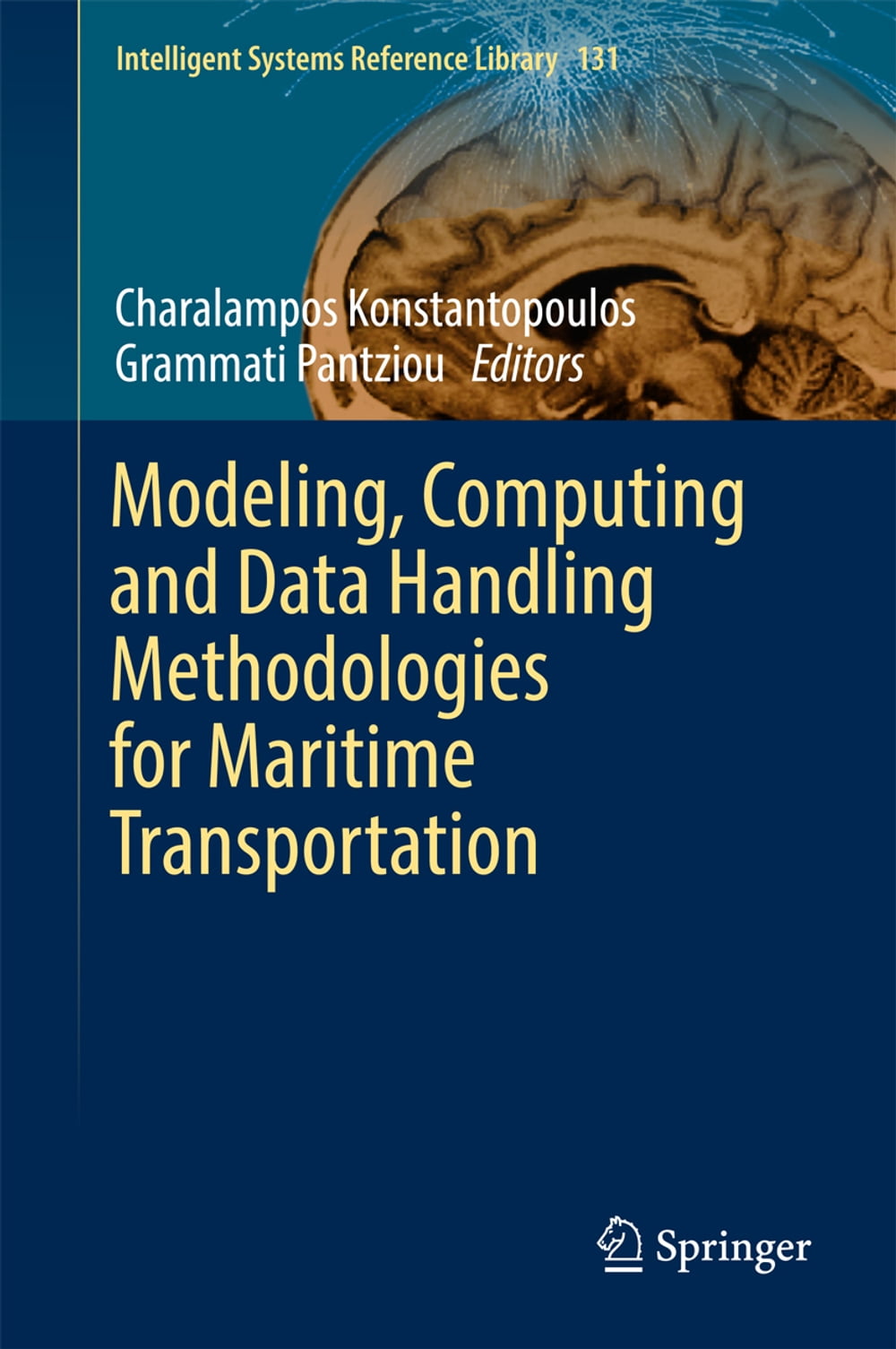 Intelligent Systems Reference Library 131

Charalampos Konstantopoulos
Grammati Pantziou Editors

Modeling, Computing and Data Handling Methodologies for Maritime Transportation

Springer